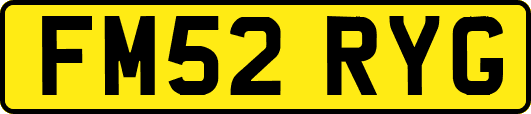 FM52 RYG